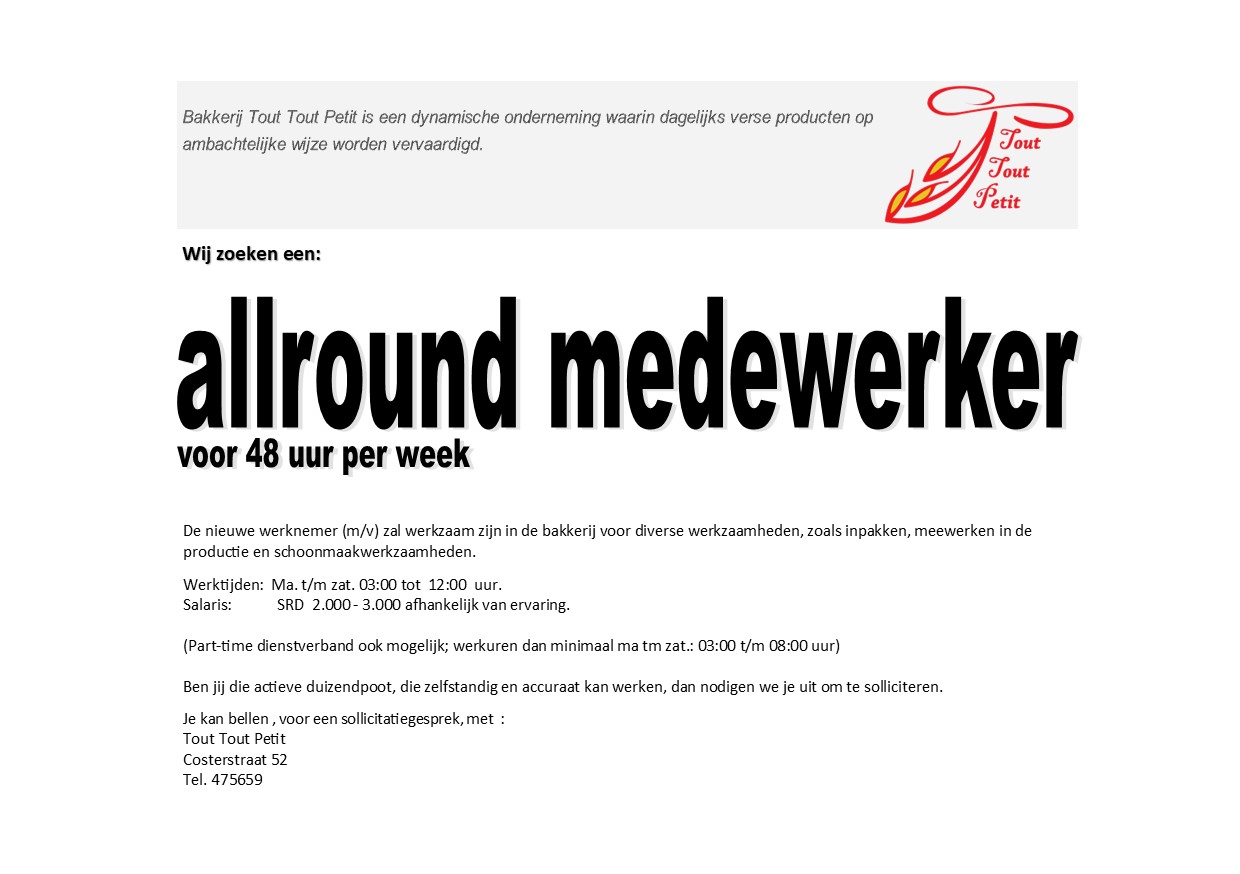 Bakkerij Tout Tout Petit is een dynamische onderneming waarin dagelijks verse producten op ambachtelijke wijze worden vervaardigd.

Tout
Tout
Petit

Wij zoeken een:

allround medewerker

voor 48 uur per week

De nieuwe werknemer (m/v) zal werkzaam zijn in de bakkerij voor diverse werkzaamheden, zoals inpakken, meewerken in de productie en schoonmaakwerkzaamheden.

Werktijden: Ma. t/m zat. 03:00 tot 12:00 uur.
Salaris: SRD 2.000 - 3.000 afhankelijk van ervaring.

(Part-time dienstverband ook mogelijk; werkuren dan minimaal ma tm zat.: 03:00 t/m 08:00 uur)

Ben jij die actieve duizendpoot, die zelfstandig en accuraat kan werken, dan nodigen we je uit om te solliciteren.

Je kan bellen , voor een sollicitatiegesprek, met :
Tout Tout Petit
Costerstraat 52
Tel. 475659